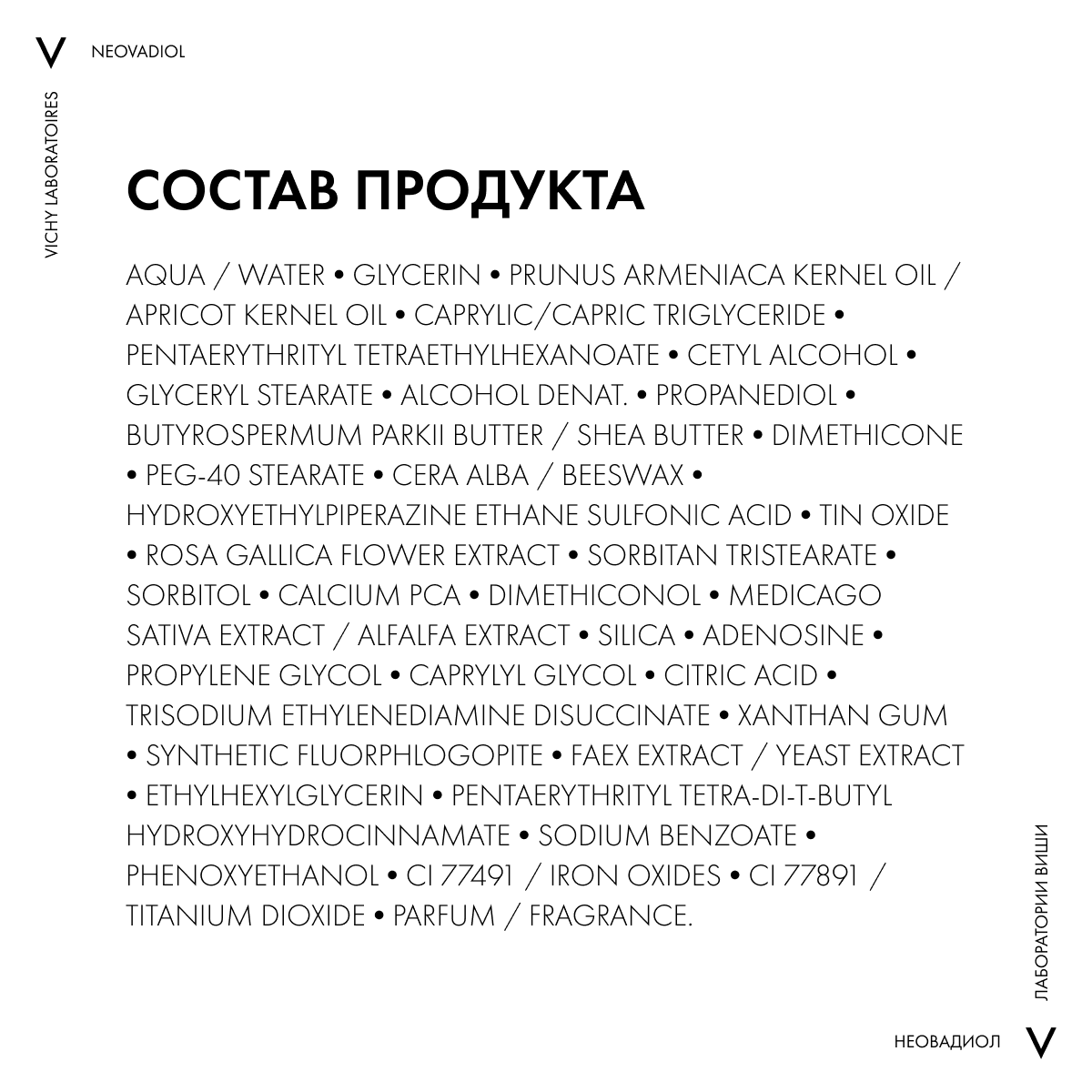 V NEOVADIOL

VICHY LABORATOIRES

СОСТАВ ПРОДУКТА

AQUA / WATER • GLYCERIN • PRUNUS ARMENIACA KERNEL OIL / APRICOT KERNEL OIL • CAPRYLIC/CAPRIC TRIGLYCERIDE • PENTAERYTHRITYL TETRAETHYLHEXANOATE • CETYL ALCOHOL • GLYCERYL STEARATE • ALCOHOL DENAT. • PROPANEDIOL • BUTYROSPERMUM PARKII BUTTER / SHEA BUTTER • DIMETHICONE • PEG-40 STEARATE • CERA ALBA / BEESWAX • HYDROXYETHYLPIPERAZINE ETHANE SULFONIC ACID • TIN OXIDE • ROSA GALLICA FLOWER EXTRACT • SORBITAN TRISTEARATE • SORBITOL • CALCIUM PCA • DIMETHICONOL • MEDICAGO SATIVA EXTRACT / ALFALFA EXTRACT • SILICA • ADENOSINE • PROPYLENE GLYCOL • CAPRYLYL GLYCOL • CITRIC ACID • TRISODIUM ETHYLENEDIAMINE DISUCCINATE • XANTHAN GUM • SYNTHETIC FLUORPHLOGOPITE • FAEX EXTRACT / YEAST EXTRACT • ETHYLHEXYLGLYCERIN • PENTAERYTHRITYL TETRA-DI-T-BUTYL HYDROXYHYDROCINNAMATE • SODIUM BENZOATE • PHENOXYETHANOL • CI 77491 / IRON OXIDES • CI 77891 / TITANIUM DIOXIDE • PARFUM / FRAGRANCE.

ЛАБОРАТОРИИ ВИШИ

НЕОВАДИОЛ V